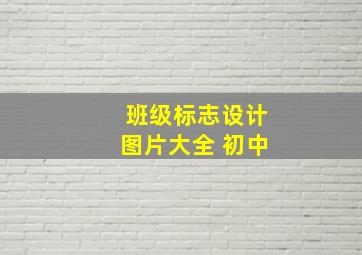 班级标志设计
图片大全 初中